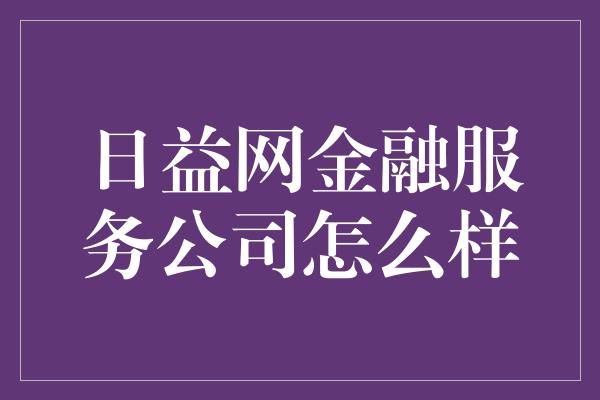 日益网金融服务公司怎么样